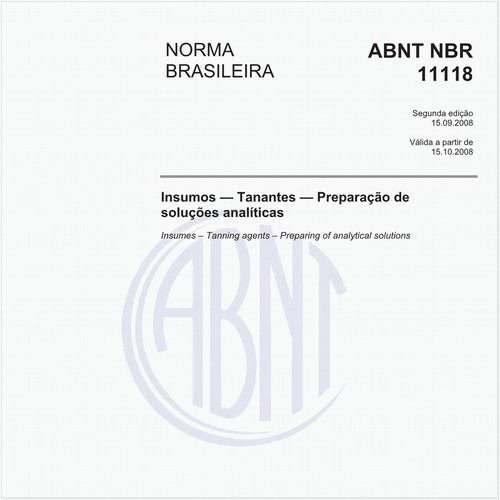 NORMA BRASILEIRA

ABNT NBR 11118

Segunda edição
15.09.2008

Válida a partir de
15.10.2008

Insumos — Tanantes — Preparação de soluções analíticas

Insumes – Tanning agents – Preparing of analytical solutions

ABNT